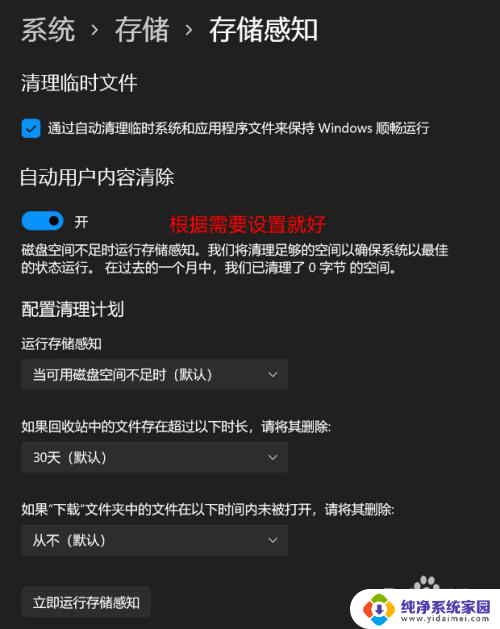 系统 › 存储 › 存储感知

清理临时文件

通过自动清理临时系统和应用程序文件来保持 Windows 顺畅运行

自动用户内容清除

开

根据需要设置就好

磁盘空间不足时运行存储感知。我们将清理足够的空间以确保系统以最佳的状态运行。 在过去的一个月中，我们已清理了 0 字节 的空间。

配置清理计划

运行存储感知

当可用磁盘空间不足时（默认）

如果回收站中的文件存在超过以下时长，请将其删除:

30天（默认）

如果"下载"文件夹中的文件在以下时间内未被打开，请将其删除:

从不（默认）

立即运行存储感知

纯净系统家园
www.yidaimei.com